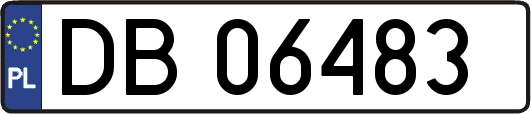 PL

DB 06483